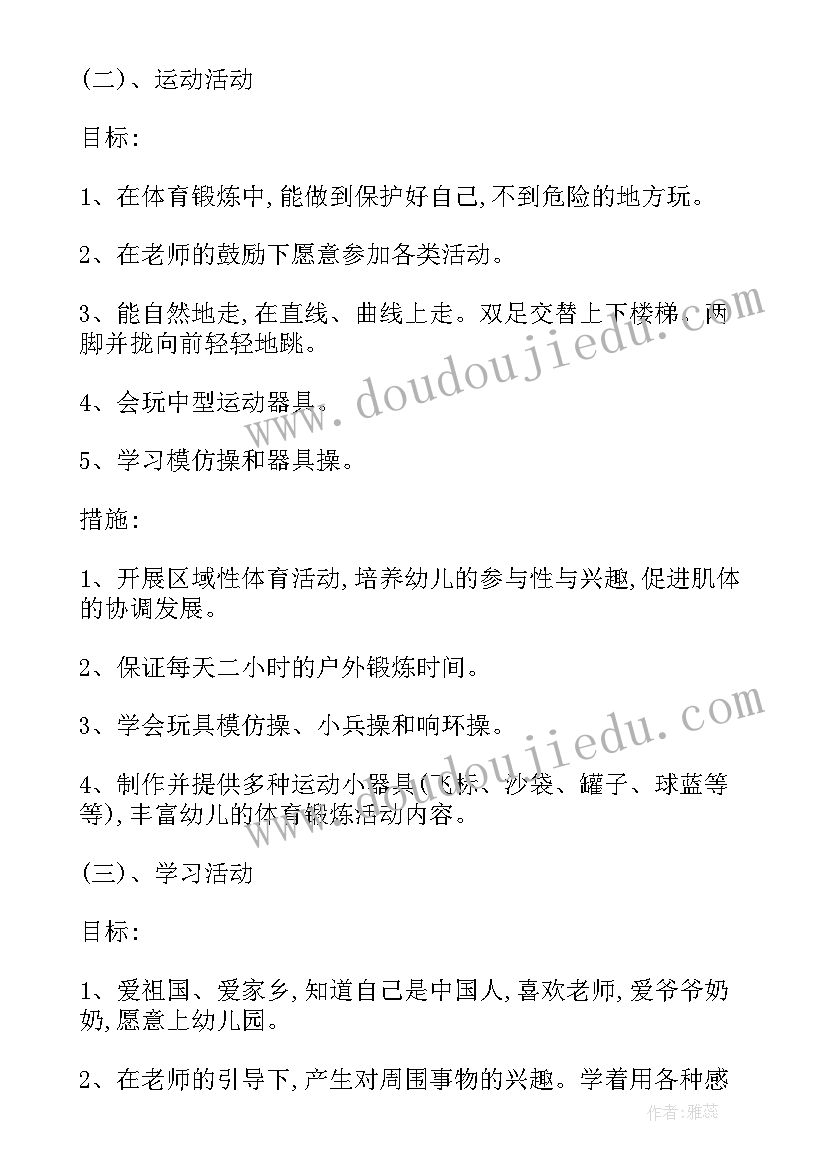 (二)、运动活动

目标:

1、在体育锻炼中,能做到保护好自己,不到危险的地方玩。

2、在老师的鼓励下愿意参加各类活动。

3、能自然地走,在直线、曲线上走。双足交替上下楼梯,两脚并拢向前轻轻地跳。

4、会玩中型运动器具。

5、学习模仿操和器具操。

措施:

1、开展区域性体育活动,培养幼儿的参与性与兴趣,促进肌体的协调发展。

2、保证每天二小时的户外锻炼时间。

3、学会玩具模仿操、小兵操和响环操。

4、制作并提供多种运动小器具(飞标、沙袋、罐子、球蓝等等),丰富幼儿的体育锻炼活动内容。

(三)、学习活动

目标:

1、爱祖国、爱家乡,知道自己是中国人,喜欢老师,爱爷爷奶奶,愿意上幼儿园。

2、在老师的引导下,产生对周围事物的兴趣。学着用各种感

www.doudoujiedu.com

www.doudoujiedu.com

作者:雅蕊